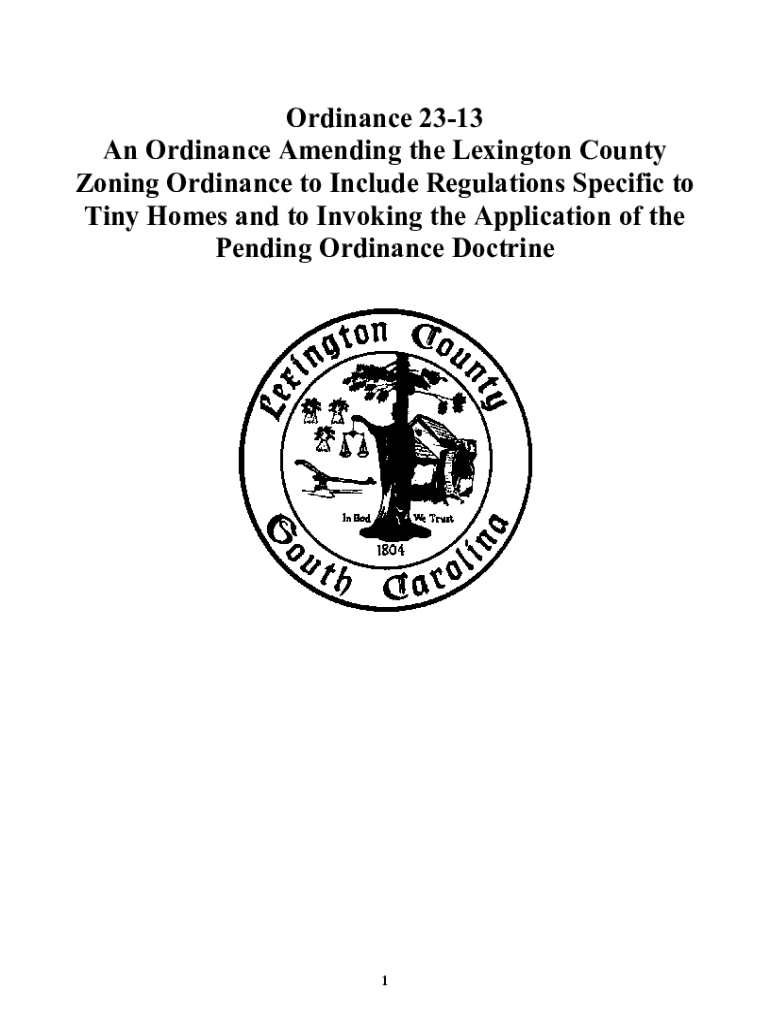 Ordinance 23-13
An Ordinance Amending the Lexington County Zoning Ordinance to Include Regulations Specific to Tiny Homes and to Invoking the Application of the Pending Ordinance Doctrine

Lexington County
In God We Trust
1804
South Carolina

1